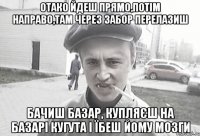 ОТАКО ЙДЕШ ПРЯМО,ПОТІМ НАПРАВО,ТАМ ЧЕРЕЗ ЗАБОР ПЕРЕЛАЗИШ

БАЧИШ БАЗАР, КУПЛЯЄШ НА БАЗАРІ КУГУТА І ЇБЕШ ЙОМУ МОЗГИ